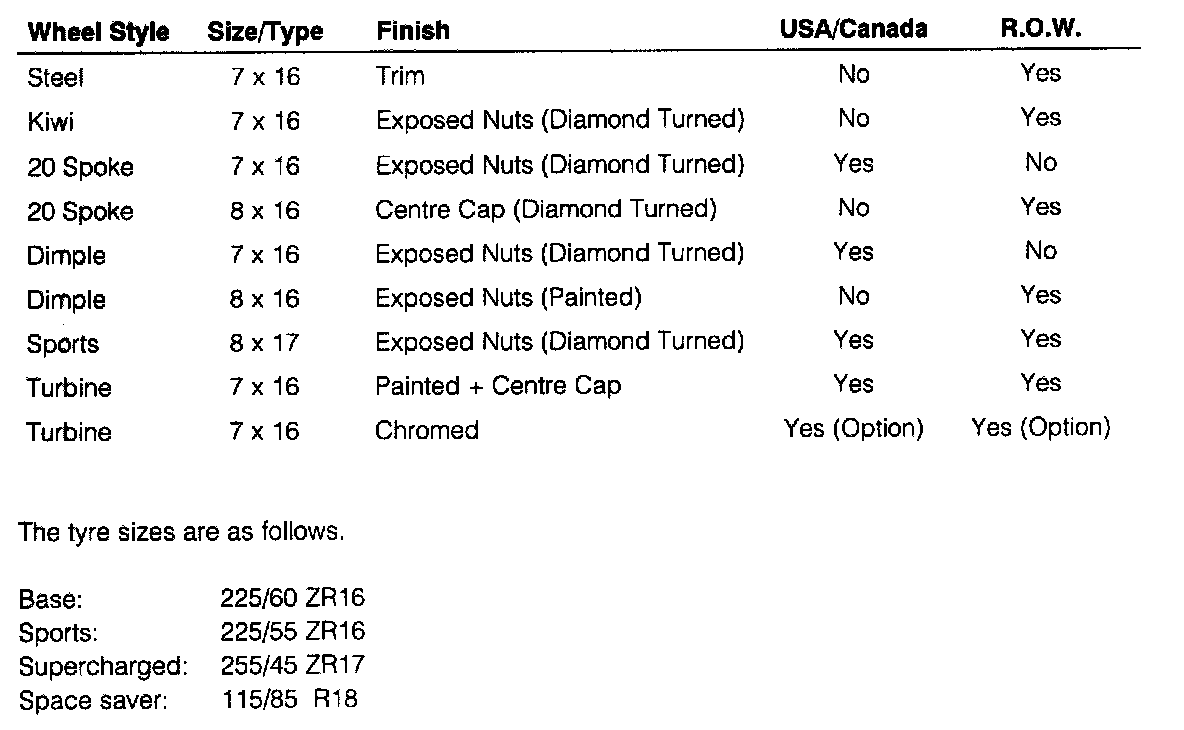 | Wheel Style | Size/Type | Finish | USA/Canada | R.O.W. |
|---|---|---|---|---|
| Steel | 7 x 16 | Trim | No | Yes |
| Kiwi | 7 x 16 | Exposed Nuts (Diamond Turned) | No | Yes |
| 20 Spoke | 7 x 16 | Exposed Nuts (Diamond Turned) | Yes | No |
| 20 Spoke | 8 x 16 | Centre Cap (Diamond Turned) | No | Yes |
| Dimple | 7 x 16 | Exposed Nuts (Diamond Turned) | Yes | No |
| Dimple | 8 x 16 | Exposed Nuts (Painted) | No | Yes |
| Sports | 8 x 17 | Exposed Nuts (Diamond Turned) | Yes | Yes |
| Turbine | 7 x 16 | Painted + Centre Cap | Yes | Yes |
| Turbine | 7 x 16 | Chromed | Yes (Option) | Yes (Option) |

The tyre sizes are as follows.

Base: 225/60 ZR16
Sports: 225/55 ZR16
Supercharged: 255/45 ZR17
Space saver: 115/85 R18